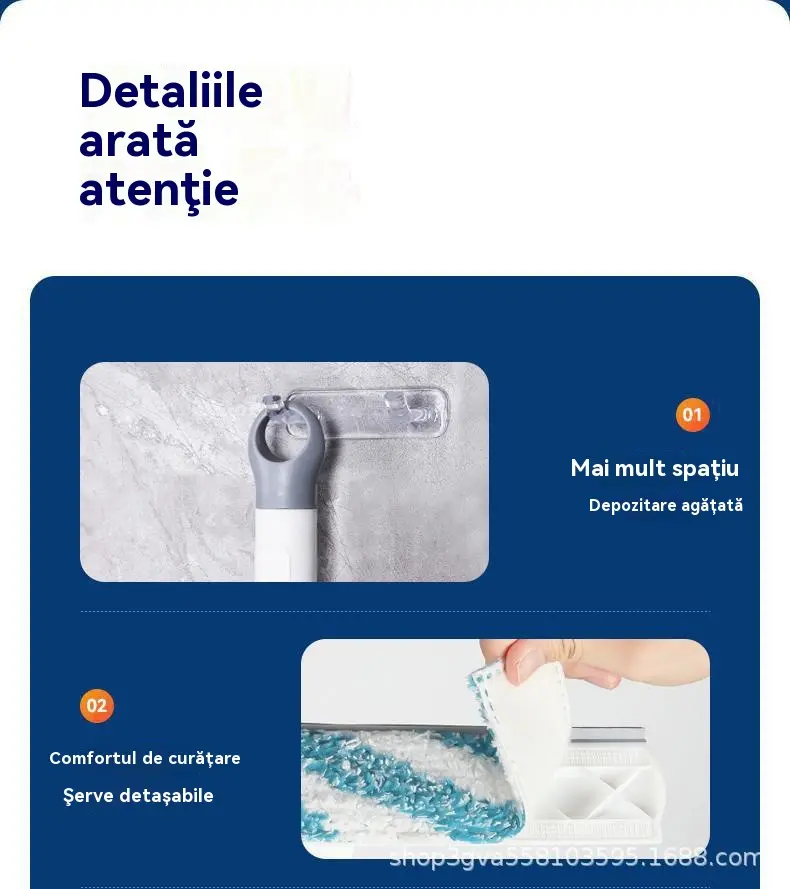 Detaliile
arată
atenţie

01

Mai mult spațiu

Depozitare agățată

02

Comfortul de curățare

Şerve detașabile

shop3gva558103595.1688.com